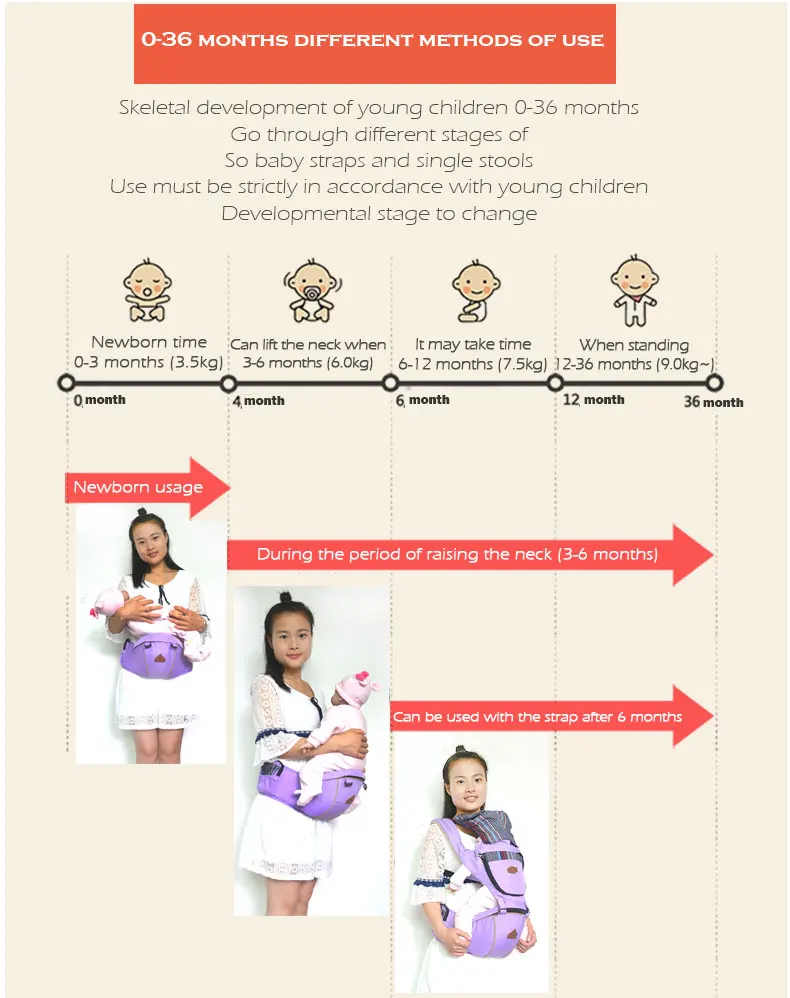 0-36 MONTHS DIFFERENT METHODS OF USE

Skeletal development of young children 0-36 months
Go through different stages of
So baby straps and single stools
Use must be strictly in accordance with young children
Developmental stage to change

Newborn time
0-3 months (3.5kg)

Can lift the neck when
3-6 months (6.0kg)

It may take time
6-12 months (7.5kg)

When standing
12-36 months (9.0kg~)

0 month
4 month
6 month
12 month
36 month

Newborn usage

During the period of raising the neck (3-6 months)

Can be used with the strap after 6 months